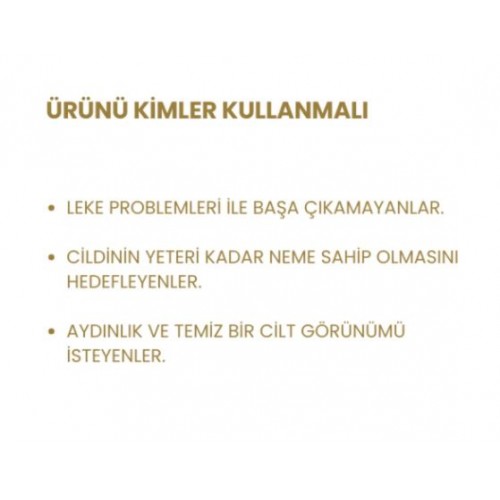 ÜRÜNÜ KİMLER KULLANMALI

• LEKE PROBLEMLERİ İLE BAŞA ÇIKAMAYANLAR.

• CİLDİNİN YETERİ KADAR NEME SAHİP OLMASINI HEDEFLEYENLER.

• AYDINLIK VE TEMİZ BİR CİLT GÖRÜNÜMÜ İSTEYENLER.